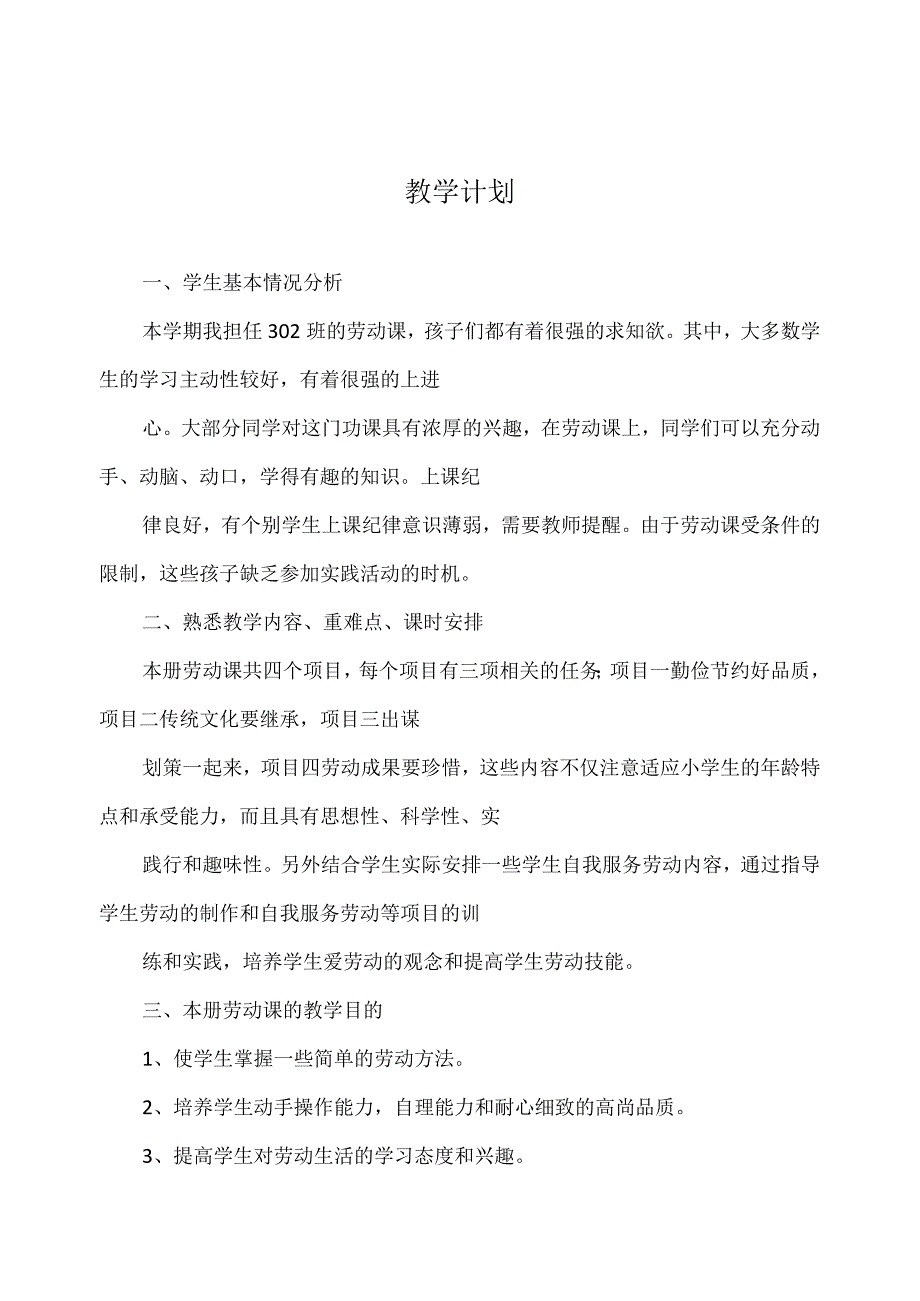 教学计划

一、学生基本情况分析

本学期我担任302班的劳动课，孩子们都有着很强的求知欲。其中，大多数学生的学习主动性较好，有着很强的上进

心。大部分同学对这门功课具有浓厚的兴趣，在劳动课上，同学们可以充分动手、动脑、动口，学得有趣的知识。上课纪

律良好，有个别学生上课纪律意识薄弱，需要教师提醒。由于劳动课受条件的限制，这些孩子缺乏参加实践活动的时机。

二、熟悉教学内容、重难点、课时安排

本册劳动课共四个项目，每个项目有三项相关的任务;项目一勤俭节约好品质，项目二传统文化要继承，项目三出谋

划策一起来，项目四劳动成果要珍惜，这些内容不仅注意适应小学生的年龄特点和承受能力，而且具有思想性、科学性、实

践行和趣味性。另外结合学生实际安排一些学生自我服务劳动内容，通过指导学生劳动的制作和自我服务劳动等项目的训

练和实践，培养学生爱劳动的观念和提高学生劳动技能。

三、本册劳动课的教学目的

1、使学生掌握一些简单的劳动方法。

2、培养学生动手操作能力，自理能力和耐心细致的高尚品质。

3、提高学生对劳动生活的学习态度和兴趣。